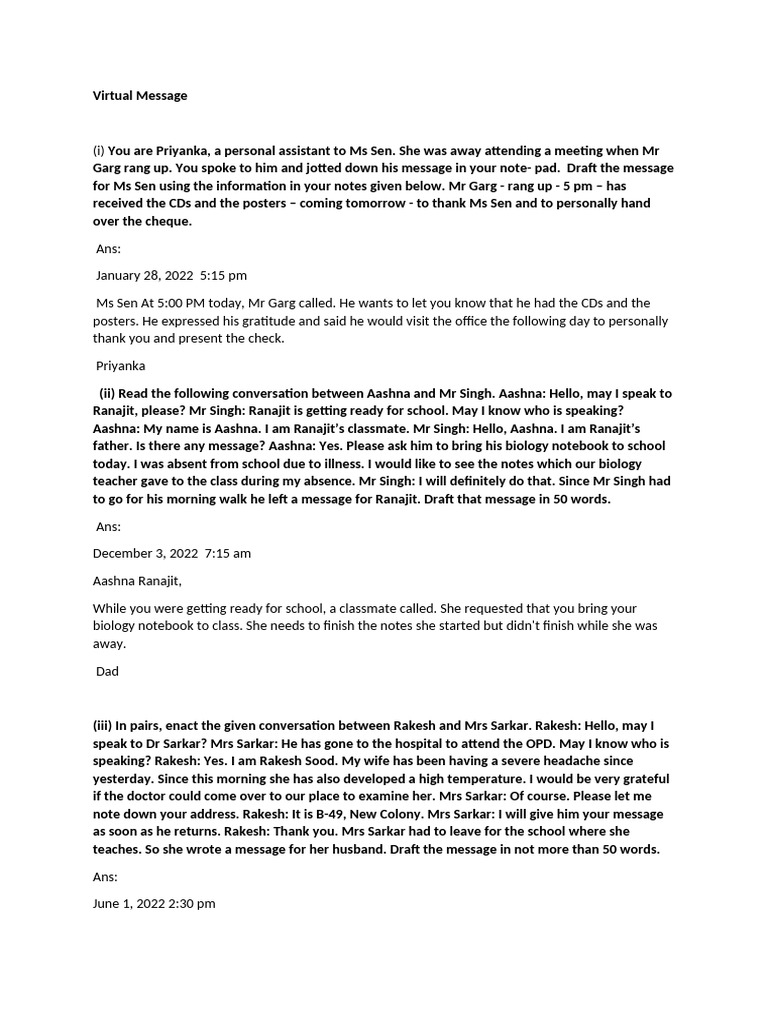 Virtual Message

(i) You are Priyanka, a personal assistant to Ms Sen. She was away attending a meeting when Mr Garg rang up. You spoke to him and jotted down his message in your note- pad. Draft the message for Ms Sen using the information in your notes given below. Mr Garg - rang up - 5 pm – has received the CDs and the posters – coming tomorrow - to thank Ms Sen and to personally hand over the cheque.

Ans:

January 28, 2022 5:15 pm

Ms Sen At 5:00 PM today, Mr Garg called. He wants to let you know that he had the CDs and the posters. He expressed his gratitude and said he would visit the office the following day to personally thank you and present the check.

Priyanka

(ii) Read the following conversation between Aashna and Mr Singh. Aashna: Hello, may I speak to Ranajit, please? Mr Singh: Ranajit is getting ready for school. May I know who is speaking? Aashna: My name is Aashna. I am Ranajit's classmate. Mr Singh: Hello, Aashna. I am Ranajit's father. Is there any message? Aashna: Yes. Please ask him to bring his biology notebook to school today. I was absent from school due to illness. I would like to see the notes which our biology teacher gave to the class during my absence. Mr Singh: I will definitely do that. Since Mr Singh had to go for his morning walk he left a message for Ranajit. Draft that message in 50 words.

Ans:

December 3, 2022 7:15 am

Aashna Ranajit,

While you were getting ready for school, a classmate called. She requested that you bring your biology notebook to class. She needs to finish the notes she started but didn't finish while she was away.

Dad

(iii) In pairs, enact the given conversation between Rakesh and Mrs Sarkar. Rakesh: Hello, may I speak to Dr Sarkar? Mrs Sarkar: He has gone to the hospital to attend the OPD. May I know who is speaking? Rakesh: Yes. I am Rakesh Sood. My wife has been having a severe headache since yesterday. Since this morning she has also developed a high temperature. I would be very grateful if the doctor could come over to our place to examine her. Mrs Sarkar: Of course. Please let me note down your address. Rakesh: It is B-49, New Colony. Mrs Sarkar: I will give him your message as soon as he returns. Rakesh: Thank you. Mrs Sarkar had to leave for the school where she teaches. So she wrote a message for her husband. Draft the message in not more than 50 words.

Ans:

June 1, 2022 2:30 pm